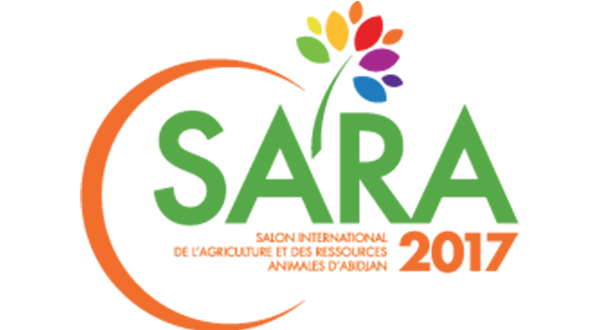 SARA

SALON INTERNATIONAL DE L'AGRICULTURE ET DES RESSOURCES ANIMALES D'ABIDJAN

2017